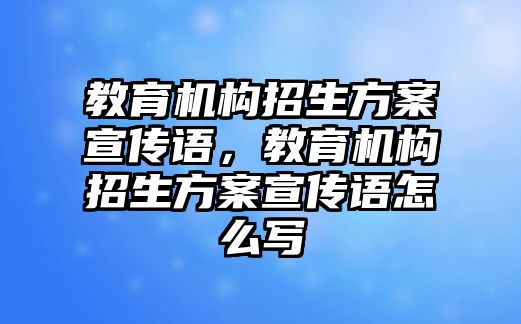 教育机构招生方案宣传语，教育机构招生方案宣传语怎么写